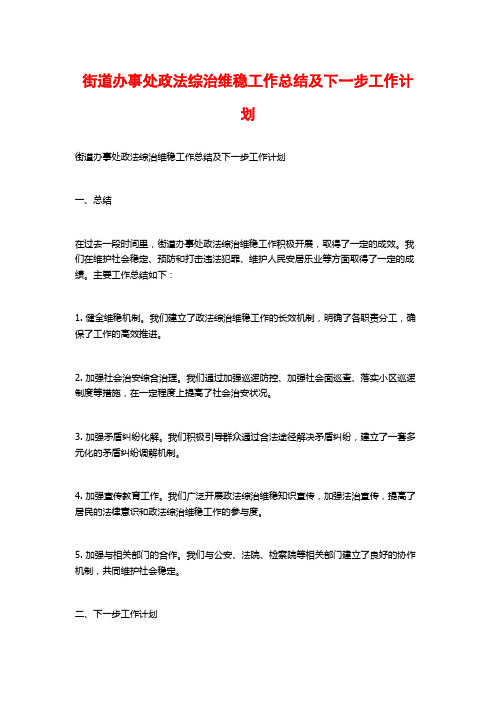 街道办事处政法综治维稳工作总结及下一步工作计划

街道办事处政法综治维稳工作总结及下一步工作计划

一、总结

在过去一段时间里，街道办事处政法综治维稳工作积极开展，取得了一定的成效。我们在维护社会稳定、预防和打击违法犯罪、维护人民安居乐业等方面取得了一定的成绩。主要工作总结如下：

1. 健全维稳机制。我们建立了政法综治维稳工作的长效机制，明确了各职责分工，确保了工作的高效推进。

2. 加强社会治安综合治理。我们通过加强巡逻防控、加强社会面巡查、落实小区巡逻制度等措施，在一定程度上提高了社会治安状况。

3. 加强矛盾纠纷化解。我们积极引导群众通过合法途径解决矛盾纠纷，建立了一套多元化的矛盾纠纷调解机制。

4. 加强宣传教育工作。我们广泛开展政法综治维稳知识宣传，加强法治宣传，提高了居民的法律意识和政法综治维稳工作的参与度。

5. 加强与相关部门的合作。我们与公安、法院、检察院等相关部门建立了良好的协作机制，共同维护社会稳定。

二、下一步工作计划